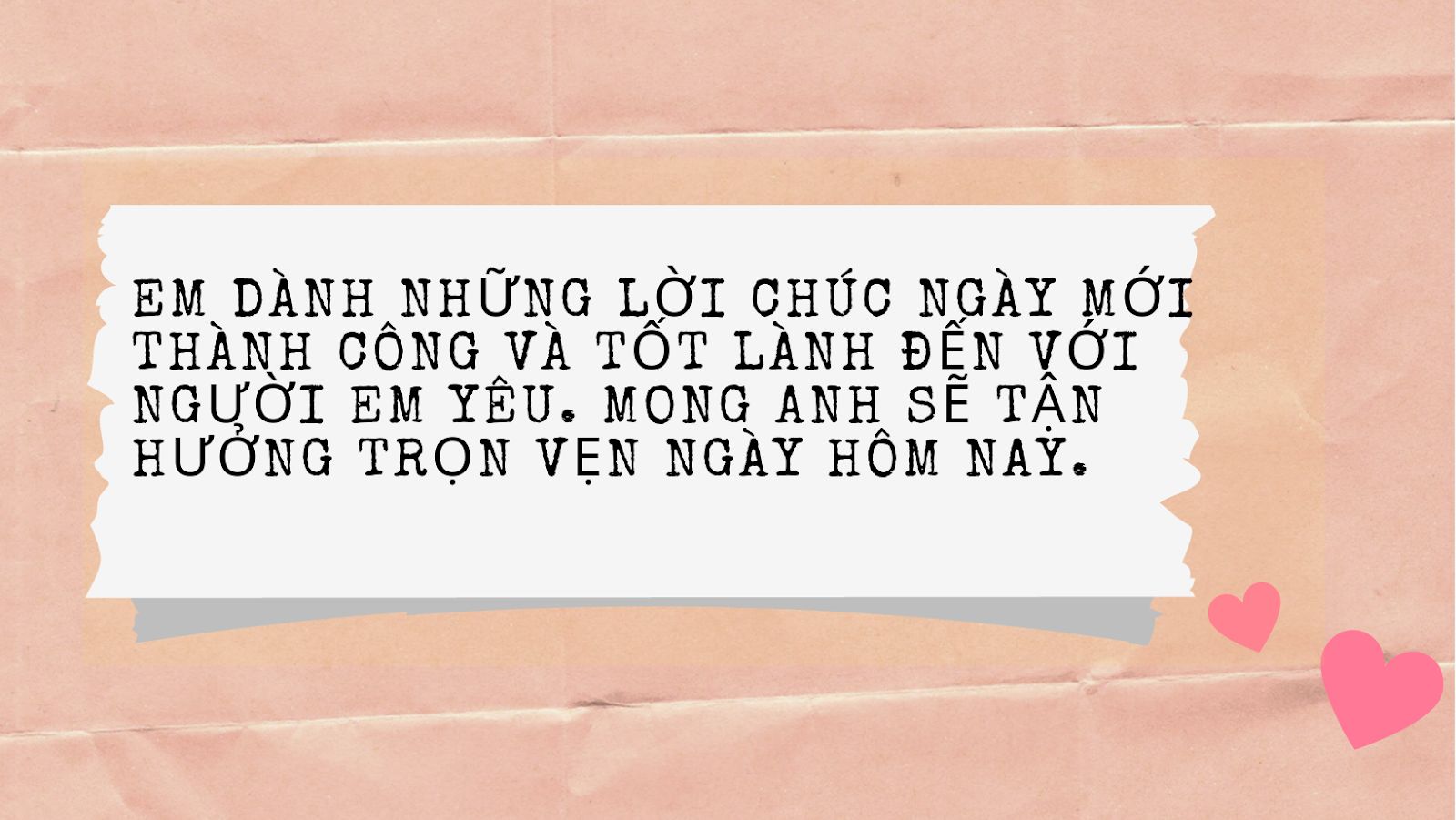 EM DÀNH NHỮNG LỜI CHÚC NGÀY MỚI THÀNH CÔNG VÀ TỐT LÀNH ĐẾN VỚI NGƯỜI EM YÊU. MONG ANH SẼ TẬN HƯỞNG TRỌN VẸN NGÀY HÔM NAY.